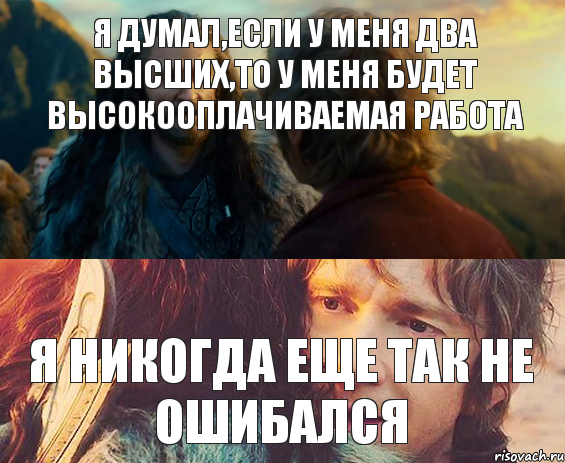 Я ДУМАЛ,ЕСЛИ У МЕНЯ ДВА ВЫСШИХ,ТО У МЕНЯ БУДЕТ ВЫСОКООПЛАЧИВАЕМАЯ РАБОТА

Я НИКОГДА ЕЩЕ ТАК НЕ ОШИБАЛСЯ

risovach.ru